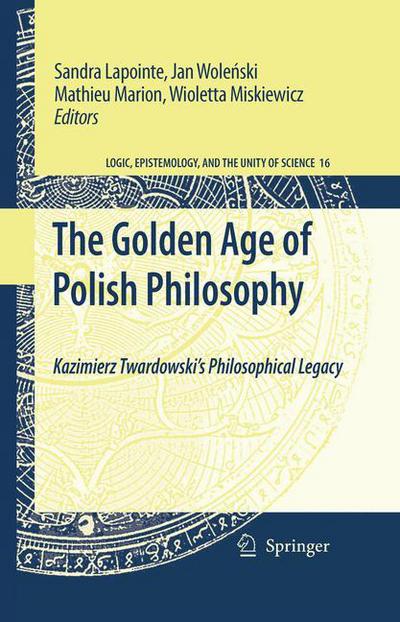 Sandra Lapointe, Jan Woleński
Mathieu Marion, Wioletta Miskiewicz
Editors

LOGIC, EPISTEMOLOGY, AND THE UNITY OF SCIENCE 16

The Golden Age of Polish Philosophy

Kazimierz Twardowski's Philosophical Legacy

Springer